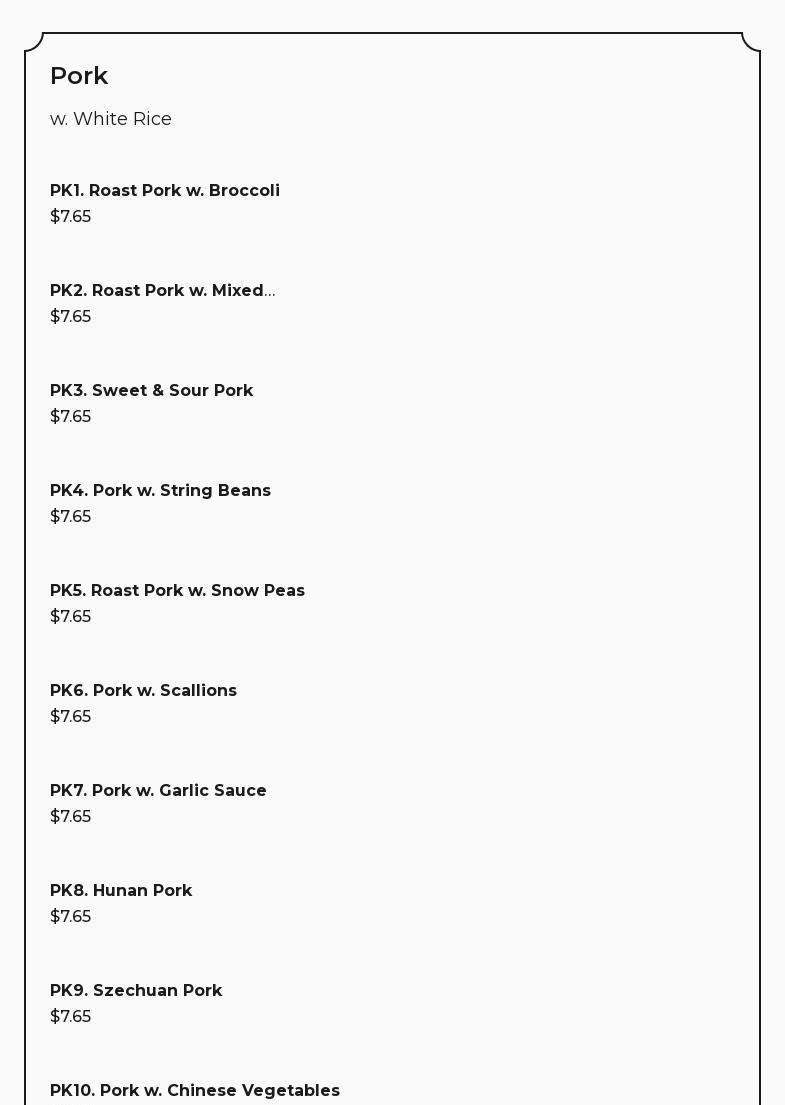 Pork

w. White Rice

PK1. Roast Pork w. Broccoli
$7.65

PK2. Roast Pork w. Mixed...
$7.65

PK3. Sweet & Sour Pork
$7.65

PK4. Pork w. String Beans
$7.65

PK5. Roast Pork w. Snow Peas
$7.65

PK6. Pork w. Scallions
$7.65

PK7. Pork w. Garlic Sauce
$7.65

PK8. Hunan Pork
$7.65

PK9. Szechuan Pork
$7.65

PK10. Pork w. Chinese Vegetables